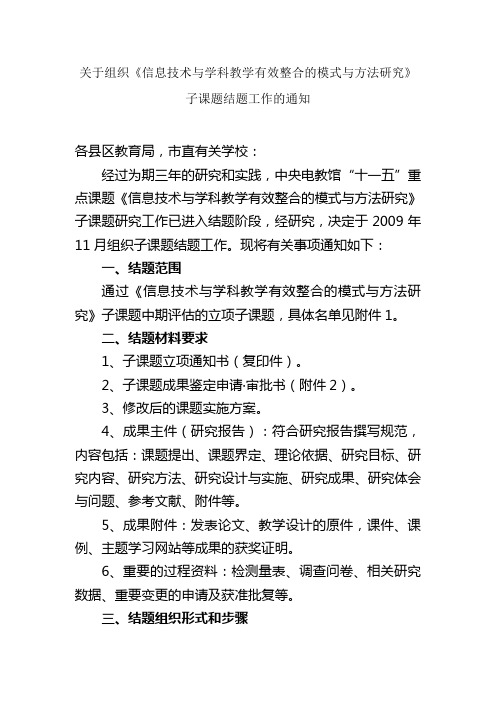 关于组织《信息技术与学科教学有效整合的模式与方法研究》子课题结题工作的通知

各县区教育局，市直有关学校：

经过为期三年的研究和实践，中央电教馆“十一五”重点课题《信息技术与学科教学有效整合的模式与方法研究》子课题研究工作已进入结题阶段，经研究，决定于 2009 年 11 月组织子课题结题工作。现将有关事项通知如下：

一、结题范围

通过《信息技术与学科教学有效整合的模式与方法研究》子课题中期评估的立项子课题，具体名单见附件 1。

二、结题材料要求

1、子课题立项通知书（复印件）。

2、子课题成果鉴定申请·审批书（附件 2）。

3、修改后的课题实施方案。

4、成果主件（研究报告）：符合研究报告撰写规范，内容包括：课题提出、课题界定、理论依据、研究目标、研究内容、研究方法、研究设计与实施、研究成果、研究体会与问题、参考文献、附件等。

5、成果附件：发表论文、教学设计的原件，课件、课例、主题学习网站等成果的获奖证明。

6、重要的过程资料：检测量表、调查问卷、相关研究数据、重要变更的申请及获准批复等。

三、结题组织形式和步骤